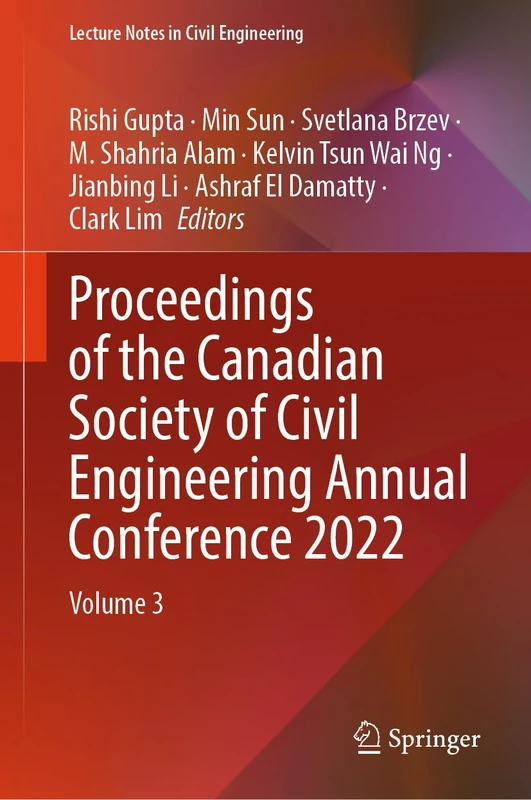 Lecture Notes in Civil Engineering

Rishi Gupta · Min Sun · Svetlana Brzev · M. Shahria Alam · Kelvin Tsun Wai Ng · Jianbing Li · Ashraf El Damatty · Clark Lim Editors

Proceedings of the Canadian Society of Civil Engineering Annual Conference 2022

Volume 3

Springer